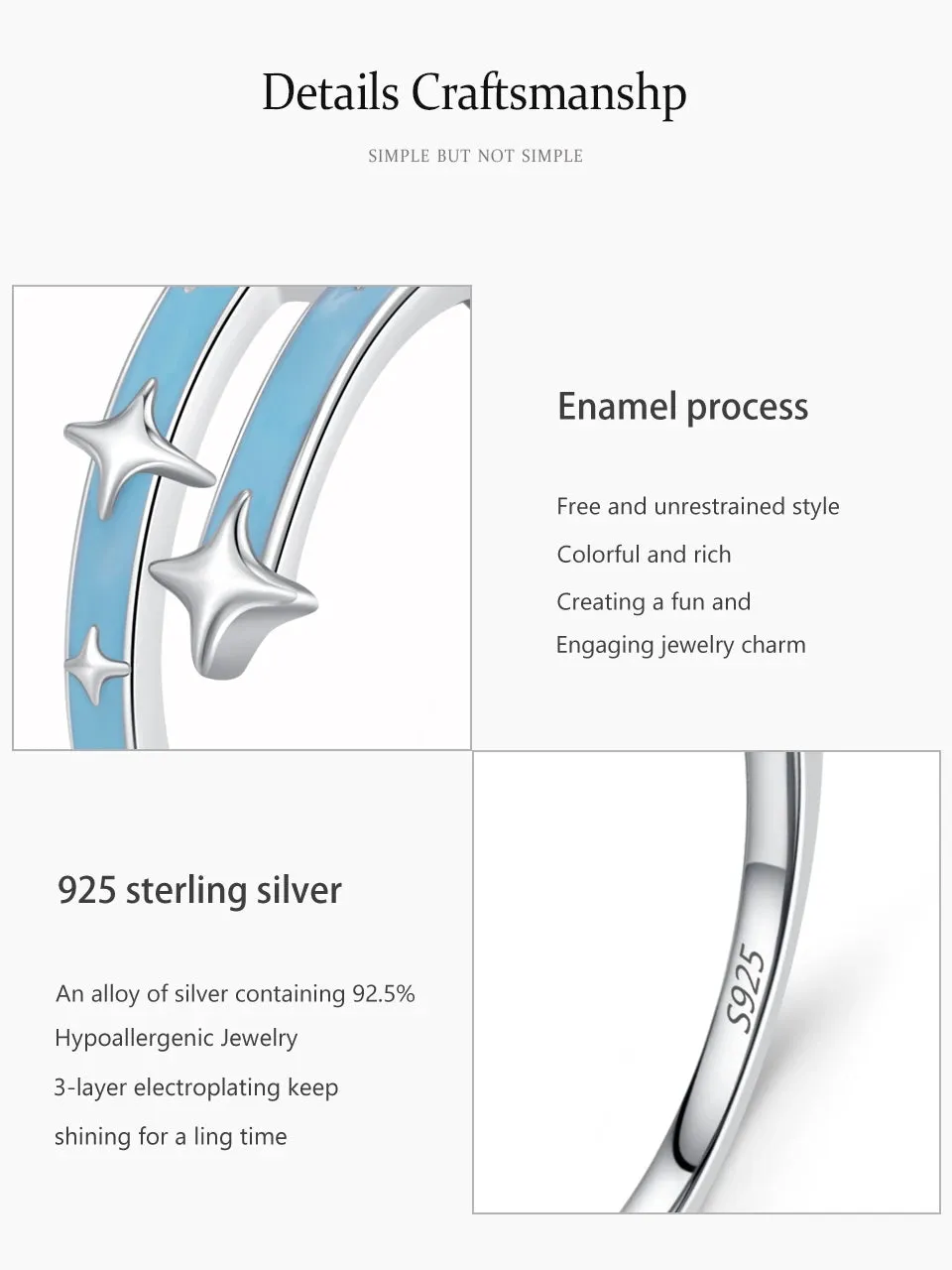 Details Craftsmanshp

SIMPLE BUT NOT SIMPLE

Enamel process

Free and unrestrained style

Colorful and rich

Creating a fun and

Engaging jewelry charm

925 sterling silver

An alloy of silver containing 92.5%

Hypoallergenic Jewelry

3-layer electroplating keep

shining for a ling time

S925